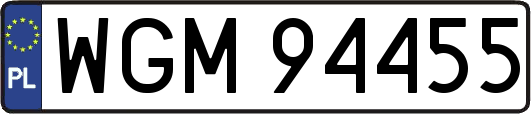 PL
WGM 94455